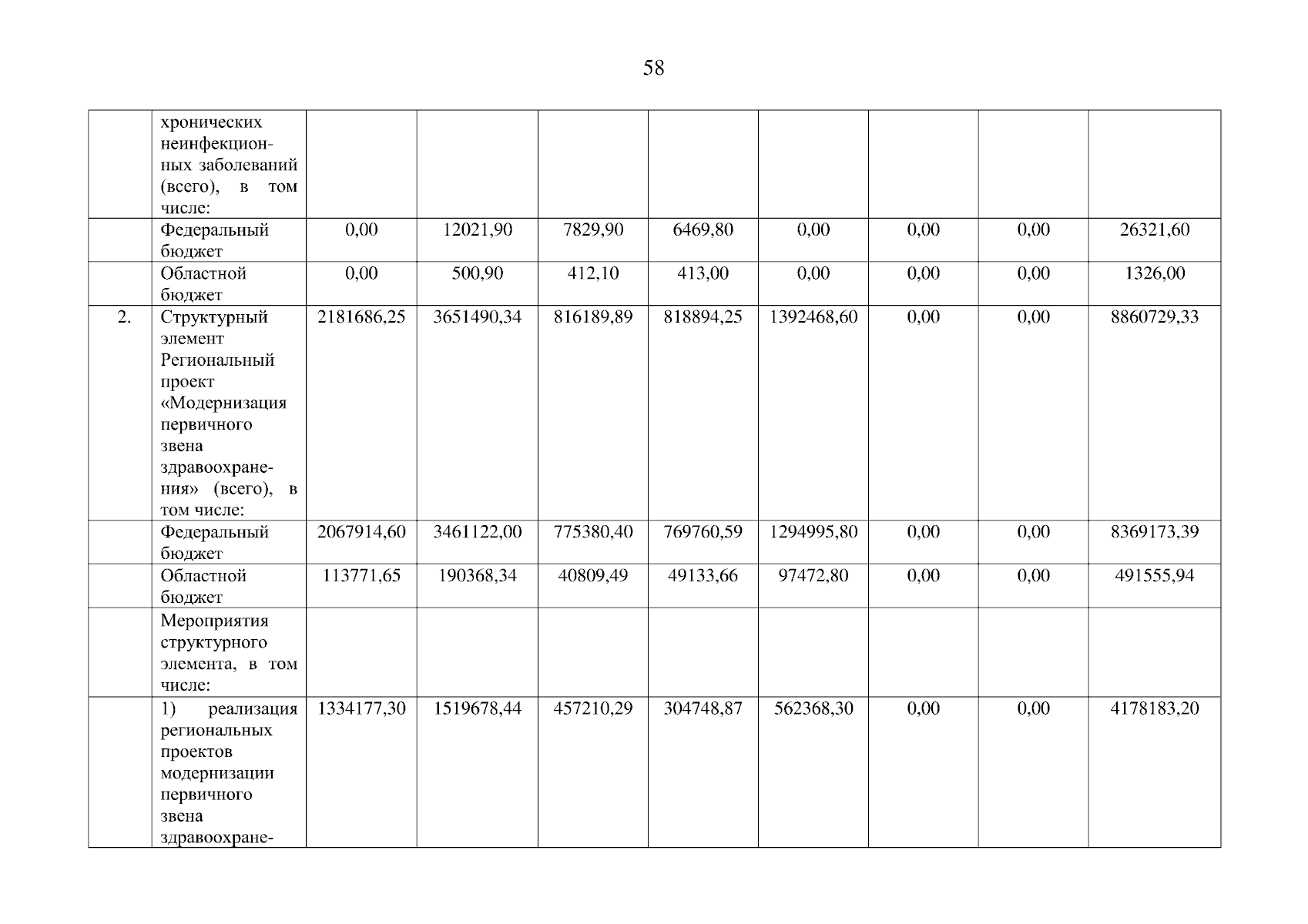 58

|  | хронических неинфекционных заболеваний (всего), в том числе: |  |  |  |  |  |  |  |  |
|---|---|---|---|---|---|---|---|---|---|
|  | Федеральный бюджет | 0,00 | 12021,90 | 7829,90 | 6469,80 | 0,00 | 0,00 | 0,00 | 26321,60 |
|  | Областной бюджет | 0,00 | 500,90 | 412,10 | 413,00 | 0,00 | 0,00 | 0,00 | 1326,00 |
| 2. | Структурный элемент Региональный проект «Модернизация первичного звена здравоохранения» (всего), в том числе: | 2181686,25 | 3651490,34 | 816189,89 | 818894,25 | 1392468,60 | 0,00 | 0,00 | 8860729,33 |
|  | Федеральный бюджет | 2067914,60 | 3461122,00 | 775380,40 | 769760,59 | 1294995,80 | 0,00 | 0,00 | 8369173,39 |
|  | Областной бюджет | 113771,65 | 190368,34 | 40809,49 | 49133,66 | 97472,80 | 0,00 | 0,00 | 491555,94 |
|  | Мероприятия структурного элемента, в том числе: |  |  |  |  |  |  |  |  |
|  | 1) реализация региональных проектов модернизации первичного звена здравоохране- | 1334177,30 | 1519678,44 | 457210,29 | 304748,87 | 562368,30 | 0,00 | 0,00 | 4178183,20 |